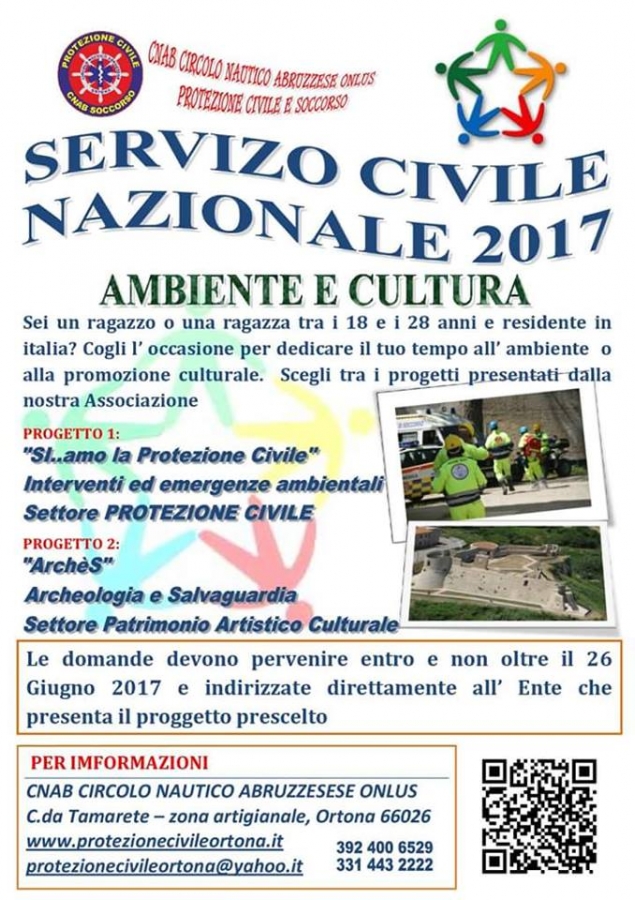 PROTEZIONE CIVILE
CNAB SOCCORSO

CNAB CIRCOLO NAUTICO ABRUZZESE ONLUS
PROTEZIONE CIVILE E SOCCORSO

SERVIZO CIVILE NAZIONALE 2017

AMBIENTE E CULTURA

Sei un ragazzo o una ragazza tra i 18 e i 28 anni e residente in italia? Cogli l' occasione per dedicare il tuo tempo all' ambiente o alla promozione culturale. Scegli tra i progetti presentati dalla nostra Associazione

PROGETTO 1:
"SI..amo la Protezione Civile"
Interventi ed emergenze ambientali
Settore PROTEZIONE CIVILE

PROGETTO 2:
"ArchèS"
Archeologia e Salvaguardia
Settore Patrimonio Artistico Culturale

Le domande devono pervenire entro e non oltre il 26 Giugno 2017 e indirizzate direttamente all' Ente che presenta il proggetto prescelto

PER IMFORMAZIONI
CNAB CIRCOLO NAUTICO ABRUZZESESE ONLUS
C.da Tamarete – zona artigianale, Ortona 66026
www.protezionecivileortona.it
protezionecivileortona@yahoo.it
392 400 6529
331 443 2222